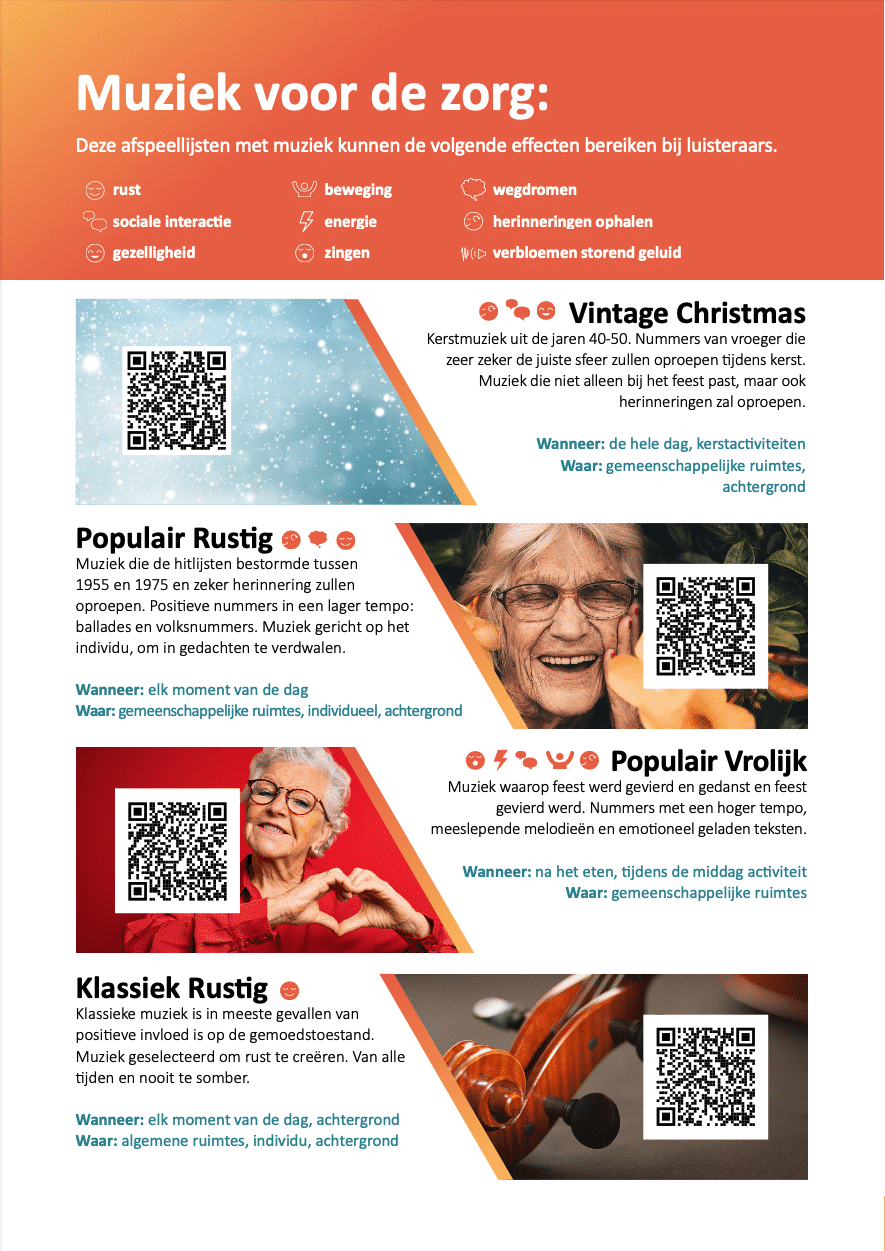 Muziek voor de zorg:

Deze afspeellijsten met muziek kunnen de volgende effecten bereiken bij luisteraars.

rust
sociale interactie
gezelligheid
beweging
energie
zingen
wegdromen
herinneringen ophalen
verbloemen storend geluid

Vintage Christmas

Kerstmuziek uit de jaren 40-50. Nummers van vroeger die zeer zeker de juiste sfeer zullen oproepen tijdens kerst. Muziek die niet alleen bij het feest past, maar ook herinneringen zal oproepen.

Wanneer: de hele dag, kerstactiviteiten
Waar: gemeenschappelijke ruimtes, achtergrond

Populair Rustig

Muziek die de hitlijsten bestormde tussen 1955 en 1975 en zeker herinnering zullen oproepen. Positieve nummers in een lager tempo: ballades en volksnummers. Muziek gericht op het individu, om in gedachten te verdwalen.

Wanneer: elk moment van de dag
Waar: gemeenschappelijke ruimtes, individueel, achtergrond

Populair Vrolijk

Muziek waarop feest werd gevierd en gedanst en feest gevierd werd. Nummers met een hoger tempo, meeslepende melodieën en emotioneel geladen teksten.

Wanneer: na het eten, tijdens de middag activiteit
Waar: gemeenschappelijke ruimtes

Klassiek Rustig

Klassieke muziek is in meeste gevallen van positieve invloed is op de gemoedstoestand. Muziek geselecteerd om rust te creëren. Van alle tijden en nooit te somber.

Wanneer: elk moment van de dag, achtergrond
Waar: algemene ruimtes, individu, achtergrond